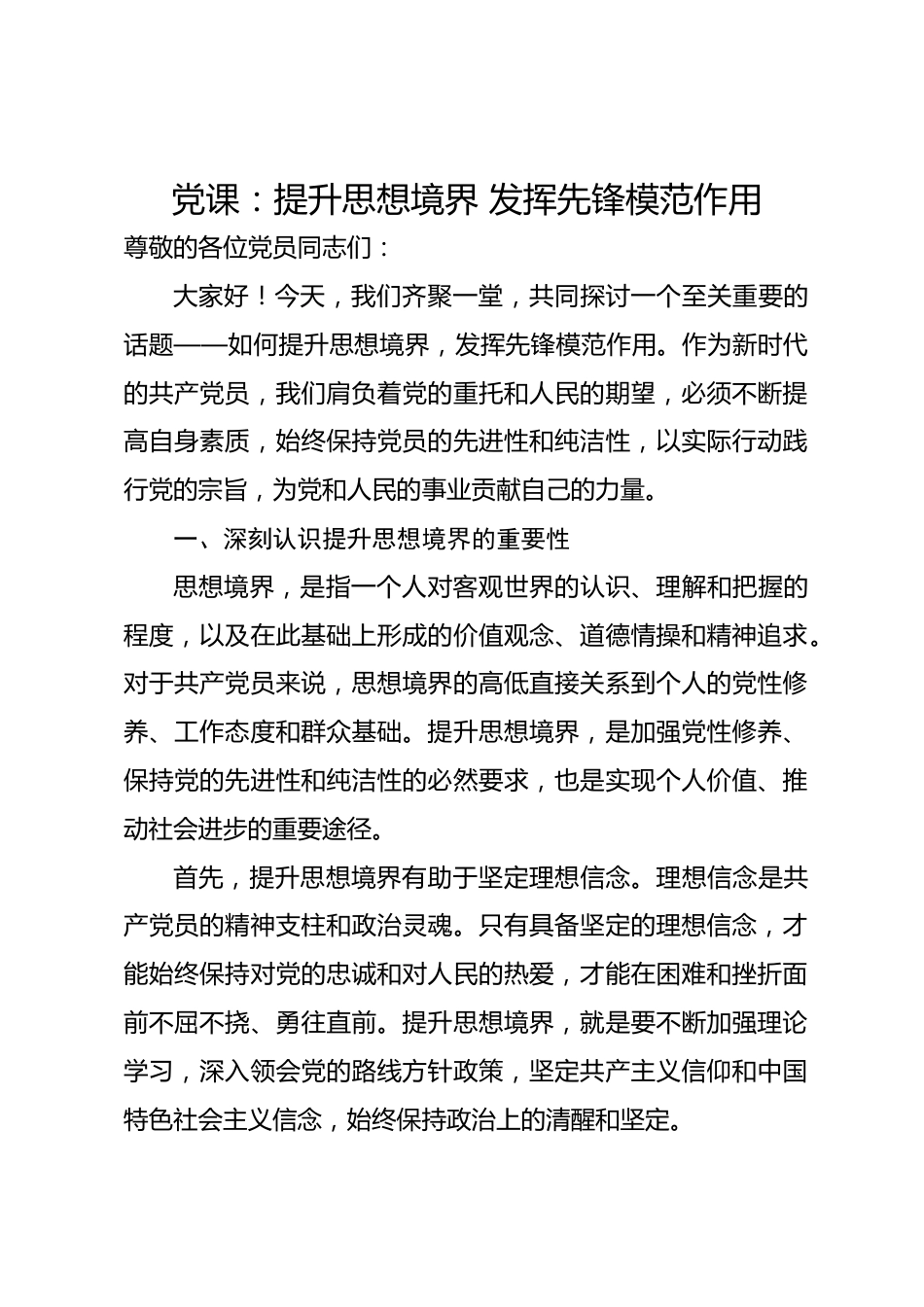 党课：提升思想境界 发挥先锋模范作用

尊敬的各位党员同志们：

大家好！今天，我们齐聚一堂，共同探讨一个至关重要的话题——如何提升思想境界，发挥先锋模范作用。作为新时代的共产党员，我们肩负着党的重托和人民的期望，必须不断提高自身素质，始终保持党员的先进性和纯洁性，以实际行动践行党的宗旨，为党和人民的事业贡献自己的力量。

一、深刻认识提升思想境界的重要性

思想境界，是指一个人对客观世界的认识、理解和把握的程度，以及在此基础上形成的价值观念、道德情操和精神追求。对于共产党员来说，思想境界的高低直接关系到个人的党性修养、工作态度和群众基础。提升思想境界，是加强党性修养、保持党的先进性和纯洁性的必然要求，也是实现个人价值、推动社会进步的重要途径。

首先，提升思想境界有助于坚定理想信念。理想信念是共产党员的精神支柱和政治灵魂。只有具备坚定的理想信念，才能始终保持对党的忠诚和对人民的热爱，才能在困难和挫折面前不屈不挠、勇往直前。提升思想境界，就是要不断加强理论学习，深入领会党的路线方针政策，坚定共产主义信仰和中国特色社会主义信念，始终保持政治上的清醒和坚定。